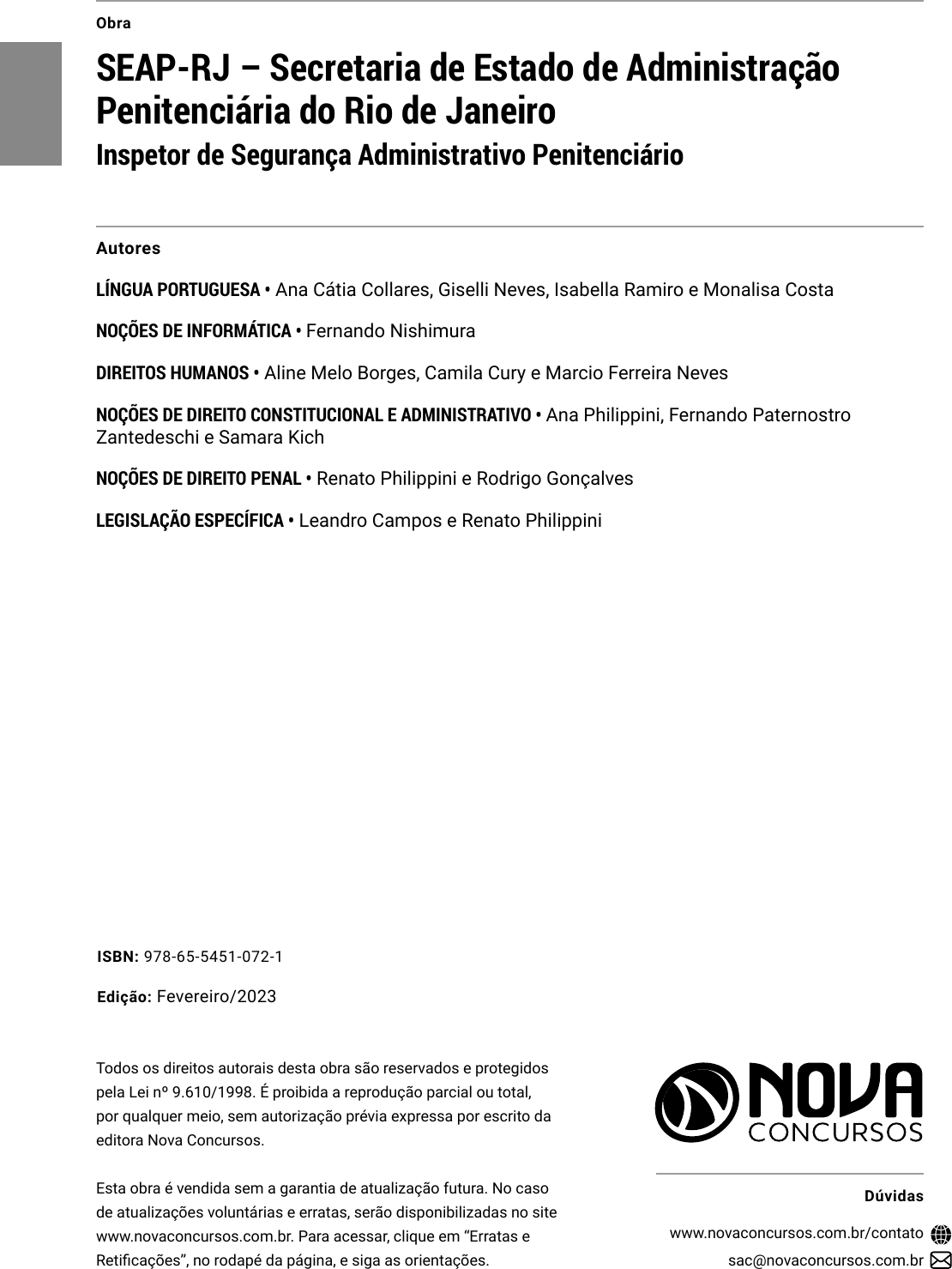 Obra

SEAP-RJ – Secretaria de Estado de Administração Penitenciária do Rio de Janeiro

Inspetor de Segurança Administrativo Penitenciário

Autores

LÍNGUA PORTUGUESA • Ana Cátia Collares, Giselli Neves, Isabella Ramiro e Monalisa Costa

NOÇÕES DE INFORMÁTICA • Fernando Nishimura

DIREITOS HUMANOS • Aline Melo Borges, Camila Cury e Marcio Ferreira Neves

NOÇÕES DE DIREITO CONSTITUCIONAL E ADMINISTRATIVO • Ana Philippini, Fernando Paternostro Zantedeschi e Samara Kich

NOÇÕES DE DIREITO PENAL • Renato Philippini e Rodrigo Gonçalves

LEGISLAÇÃO ESPECÍFICA • Leandro Campos e Renato Philippini

ISBN: 978-65-5451-072-1

Edição: Fevereiro/2023

Todos os direitos autorais desta obra são reservados e protegidos pela Lei nº 9.610/1998. É proibida a reprodução parcial ou total, por qualquer meio, sem autorização prévia expressa por escrito da editora Nova Concursos.

Esta obra é vendida sem a garantia de atualização futura. No caso de atualizações voluntárias e erratas, serão disponibilizadas no site www.novaconcursos.com.br. Para acessar, clique em “Erratas e Retificações”, no rodapé da página, e siga as orientações.

NOVA CONCURSOS

Dúvidas

www.novaconcursos.com.br/contato

sac@novaconcursos.com.br